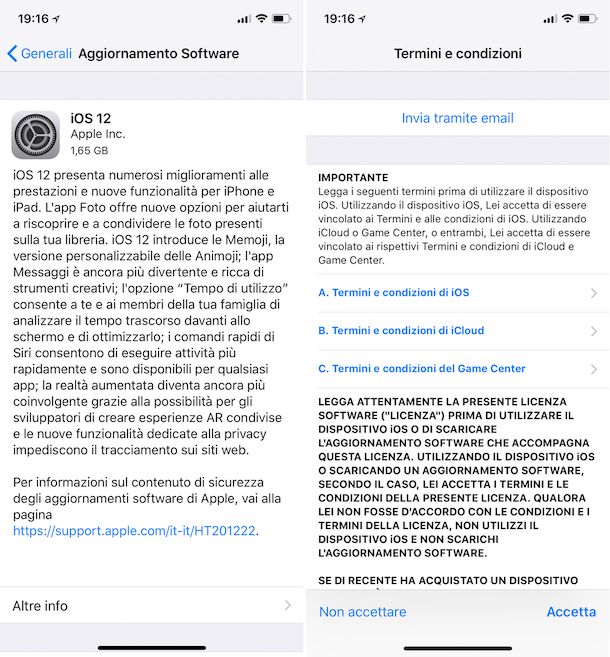 19:16

Generali Aggiornamento Software

iOS 12
Apple Inc.
1,65 GB

iOS 12 presenta numerosi miglioramenti alle prestazioni e nuove funzionalità per iPhone e iPad. L'app Foto offre nuove opzioni per aiutarti a riscoprire e a condividere le foto presenti sulla tua libreria. iOS 12 introduce le Memoji, la versione personalizzabile delle Animoji; l'app Messaggi è ancora più divertente e ricca di strumenti creativi; l'opzione "Tempo di utilizzo" consente a te e ai membri della tua famiglia di analizzare il tempo trascorso davanti allo schermo e di ottimizzarlo; i comandi rapidi di Siri consentono di eseguire attività più rapidamente e sono disponibili per qualsiasi app; la realtà aumentata diventa ancora più coinvolgente grazie alla possibilità per gli sviluppatori di creare esperienze AR condivise e le nuove funzionalità dedicate alla privacy impediscono il tracciamento sui siti web.

Per informazioni sul contenuto di sicurezza degli aggiornamenti software di Apple, vai alla pagina https://support.apple.com/it-it/HT201222.

Altre info

19:16

Termini e condizioni

Invia tramite email

IMPORTANTE
Legga i seguenti termini prima di utilizzare il dispositivo iOS. Utilizzando il dispositivo iOS, Lei accetta di essere vincolato ai Termini e alle condizioni di iOS. Utilizzando iCloud o Game Center, o entrambi, Lei accetta di essere vincolato ai rispettivi Termini e condizioni di iCloud e Game Center.

A. Termini e condizioni di iOS

B. Termini e condizioni di iCloud

C. Termini e condizioni del Game Center

LEGGA ATTENTAMENTE LA PRESENTE LICENZA SOFTWARE ("LICENZA") PRIMA DI UTILIZZARE IL DISPOSITIVO iOS O DI SCARICARE L'AGGIORNAMENTO SOFTWARE CHE ACCOMPAGNA QUESTA LICENZA. UTILIZZANDO IL DISPOSITIVO iOS O SCARICANDO UN AGGIORNAMENTO SOFTWARE, SECONDO IL CASO, LEI ACCETTA I TERMINI E LE CONDIZIONI DELLA PRESENTE LICENZA. QUALORA LEI NON FOSSE D'ACCORDO CON LE CONDIZIONI E I TERMINI DELLA LICENZA, NON UTILIZZI IL DISPOSITIVO iOS E NON SCARICHI L'AGGIORNAMENTO SOFTWARE.

SE DI RECENTE HA ACQUISTATO UN DISPOSITIVO

Non accettare Accetta